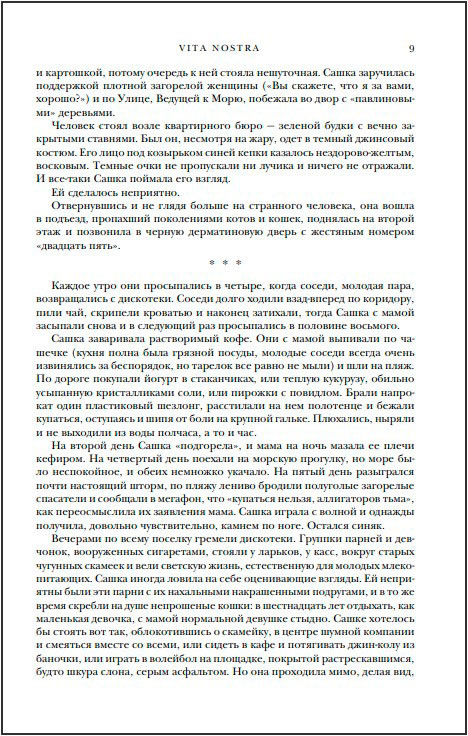 VITA NOSTRA 9

и картошкой, потому очередь к ней стояла нешуточная. Сашка заручилась поддержкой плотной загорелой женщины («Вы скажете, что я за вами, хорошо?») и по Улице, Ведущей к Морю, побежала во двор с «павлиновыми» деревьями.

Человек стоял возле квартирного бюро — зеленой будки с вечно закрытыми ставнями. Был он, несмотря на жару, одет в темный джинсовый костюм. Его лицо под козырьком синей кепки казалось нездорово-желтым, восковым. Темные очки не пропускали ни лучика и ничего не отражали. И все-таки Сашка поймала его взгляд.

Ей сделалось неприятно.

Отвернувшись и не глядя больше на странного человека, она вошла в подъезд, пропахший поколениями котов и кошек, поднялась на второй этаж и позвонила в черную дерматиновую дверь с жестяным номером «двадцать пять».

* * *

Каждое утро они просыпались в четыре, когда соседи, молодая пара, возвращались с дискотеки. Соседи долго ходили взад-вперед по коридору, пили чай, скрипели кроватью и наконец затихали, тогда Сашка с мамой засыпали снова и в следующий раз просыпались в половине восьмого.

Сашка заваривала растворимый кофе. Они с мамой выпивали по чашечке (кухня полна была грязной посуды, молодые соседи всегда очень извинялись за беспорядок, но тарелок все равно не мыли) и шли на пляж. По дороге покупали йогурт в стаканчиках, или теплую кукурузу, обильно усыпанную кристалликами соли, или пирожки с повидлом. Брали напрокат один пластиковый шезлонг, расстилали на нем полотенце и бежали купаться, оступаясь и шипя от боли на крупной гальке. Плюхались, ныряли и не выходили из воды полчаса, а то и час.

На второй день Сашка «подгорела», и мама на ночь мазала ее плечи кефиром. На четвертый день поехали на морскую прогулку, но море было неспокойное, и обеих немножко укачало. На пятый день разыгрался почти настоящий шторм, по пляжу лениво бродили полуголые загорелые спасатели и сообщали в мегафон, что «купаться нельзя, аллигаторов тьма», как переосмыслила их заявления мама. Сашка играла с волной и однажды получила, довольно чувствительно, камнем по ноге. Остался синяк.

Вечерами по всему поселку гремели дискотеки. Группки парней и девчонок, вооруженных сигаретами, стояли у ларьков, у касс, вокруг старых чугунных скамеек и вели светскую жизнь, естественную для молодых млекопитающих. Сашка иногда ловила на себе оценивающие взгляды. Ей неприятны были эти парни с их нахальными накрашенными подругами, и в то же время скребли на душе непрошеные кошки: в шестнадцать лет отдыхать, как маленькая девочка, с мамой нормальной девушке стыдно. Сашке хотелось бы стоять вот так, облокотившись о скамейку, в центре шумной компании и смеяться вместе со всеми, или сидеть в кафе и потягивать джин-колу из баночки, или играть в волейбол на площадке, покрытой растрескавшимся, будто шкура слона, серым асфальтом. Но она проходила мимо, делая вид,